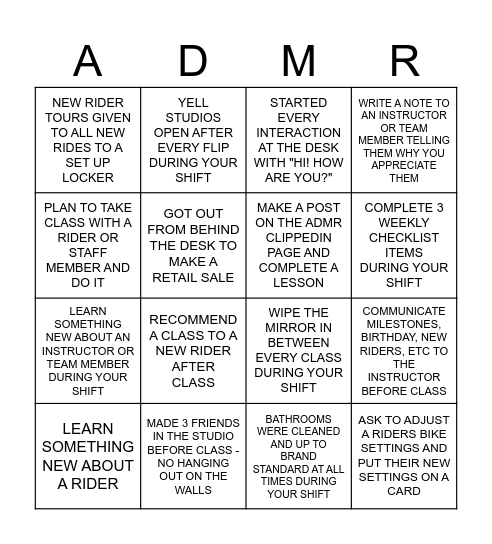 | A | D | M | R |
|---|---|---|---|
| NEW RIDER TOURS GIVEN TO ALL NEW RIDES TO A SET UP LOCKER | YELL STUDIOS OPEN AFTER EVERY FLIP DURING YOUR SHIFT | STARTED EVERY INTERACTION AT THE DESK WITH "HI! HOW ARE YOU?" | WRITE A NOTE TO AN INSTRUCTOR OR TEAM MEMBER TELLING THEM WHY YOU APPRECIATE THEM |
| PLAN TO TAKE CLASS WITH A RIDER OR STAFF MEMBER AND DO IT | GOT OUT FROM BEHIND THE DESK TO MAKE A RETAIL SALE | MAKE A POST ON THE ADMR CLIPPEDIN PAGE AND COMPLETE A LESSON | COMPLETE 3 WEEKLY CHECKLIST ITEMS DURING YOUR SHIFT |
| LEARN SOMETHING NEW ABOUT AN INSTRUCTOR OR TEAM MEMBER DURING YOUR SHIFT | RECOMMEND A CLASS TO A NEW RIDER AFTER CLASS | WIPE THE MIRROR IN BETWEEN EVERY CLASS DURING YOUR SHIFT | COMMUNICATE MILESTONES, BIRTHDAY, NEW RIDERS, ETC TO THE INSTRUCTOR BEFORE CLASS |
| LEARN SOMETHING NEW ABOUT A RIDER | MADE 3 FRIENDS IN THE STUDIO BEFORE CLASS - NO HANGING OUT ON THE WALLS | BATHROOMS WERE CLEANED AND UP TO BRAND STANDARD AT ALL TIMES DURING YOUR SHIFT | ASK TO ADJUST A RIDERS BIKE SETTINGS AND PUT THEIR NEW SETTINGS ON A CARD |